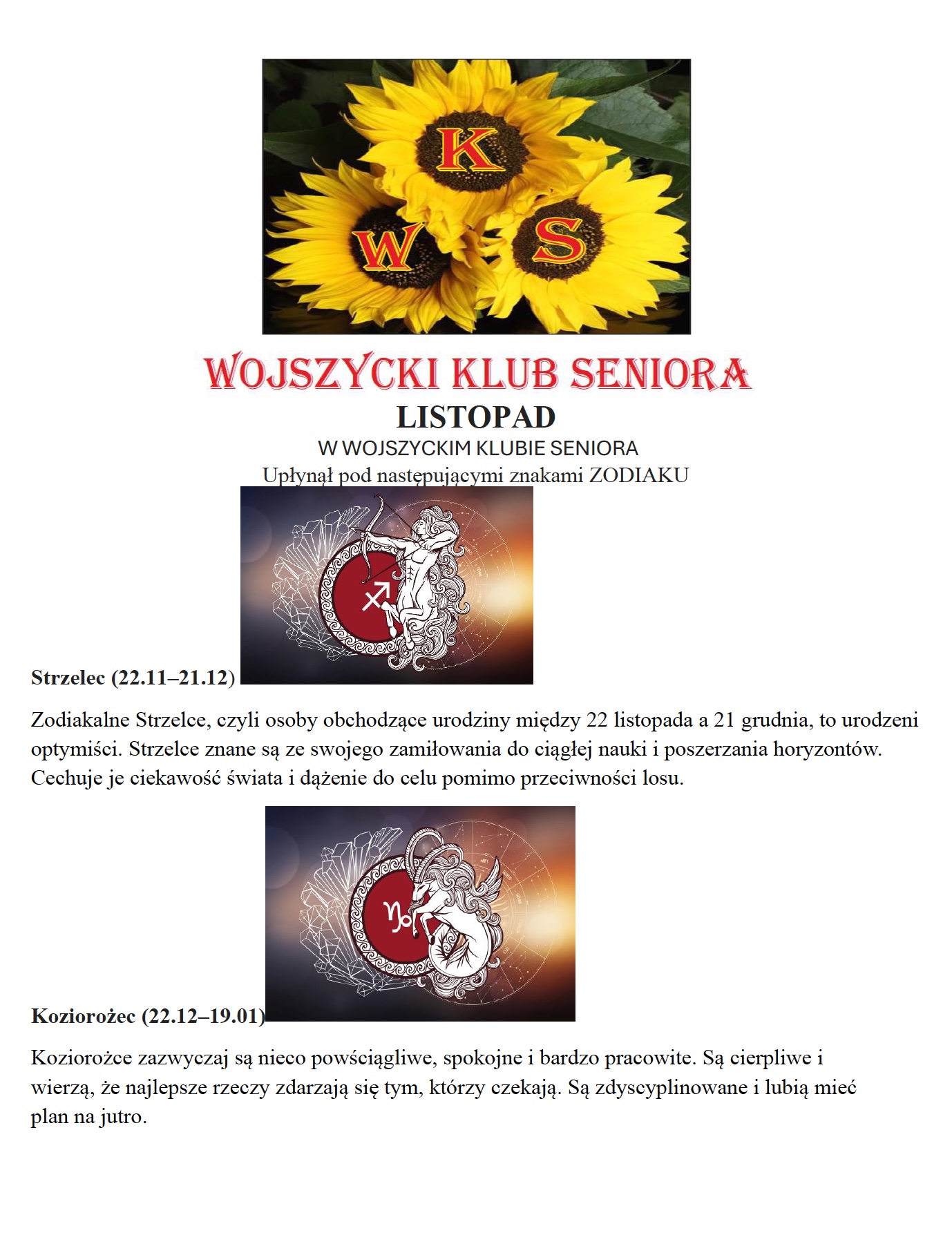 K
W S

WOJSZYCKI KLUB SENIORA

LISTOPAD

W WOJSZYCKIM KLUBIE SENIORA

Upłynął pod następującymi znakami ZODIAKU

Strzelec (22.11–21.12)

Zodiakalne Strzelce, czyli osoby obchodzące urodziny między 22 listopada a 21 grudnia, to urodzeni optymiści. Strzelce znane są ze swojego zamiłowania do ciągłej nauki i poszerzania horyzontów. Cechuje je ciekawość świata i dążenie do celu pomimo przeciwności losu.

Koziorożec (22.12–19.01)

Koziorożce zazwyczaj są nieco powściągliwe, spokojne i bardzo pracowite. Są cierpliwe i wierzą, że najlepsze rzeczy zdarzają się tym, którzy czekają. Są zdyscyplinowane i lubią mieć plan na jutro.